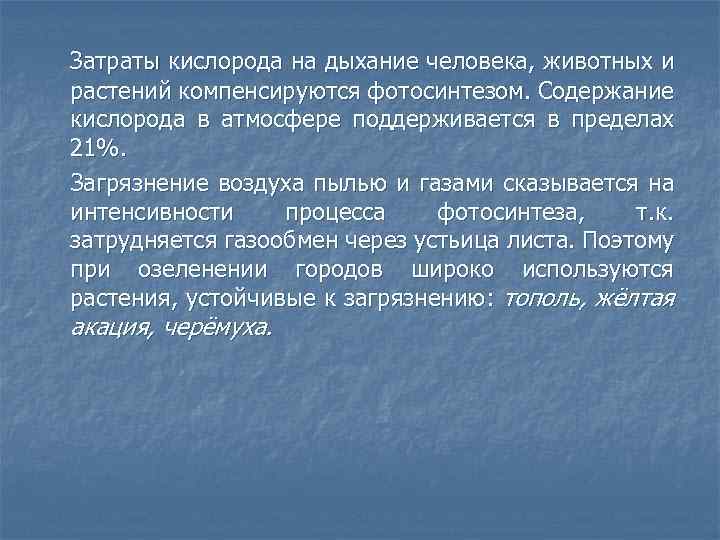 Затраты кислорода на дыхание человека, животных и растений компенсируются фотосинтезом. Содержание кислорода в атмосфере поддерживается в пределах 21%.

Загрязнение воздуха пылью и газами сказывается на интенсивности процесса фотосинтеза, т.к. затрудняется газообмен через устьица листа. Поэтому при озеленении городов широко используются растения, устойчивые к загрязнению: тополь, жёлтая акация, черёмуха.